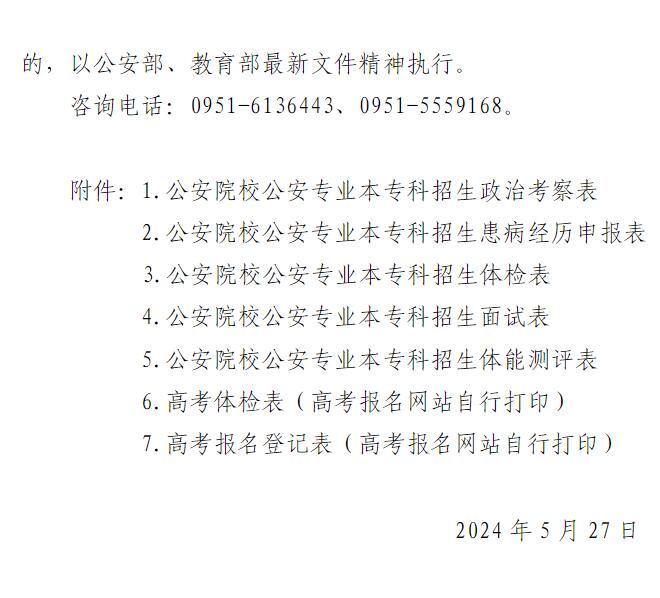 的，以公安部、教育部最新文件精神执行。

咨询电话：0951-6136443、0951-5559168。

附件：1.公安院校公安专业本专科招生政治考察表
2.公安院校公安专业本专科招生患病经历申报表
3.公安院校公安专业本专科招生体检表
4.公安院校公安专业本专科招生面试表
5.公安院校公安专业本专科招生体能测评表
6.高考体检表（高考报名网站自行打印）
7.高考报名登记表（高考报名网站自行打印）

2024年5月27日